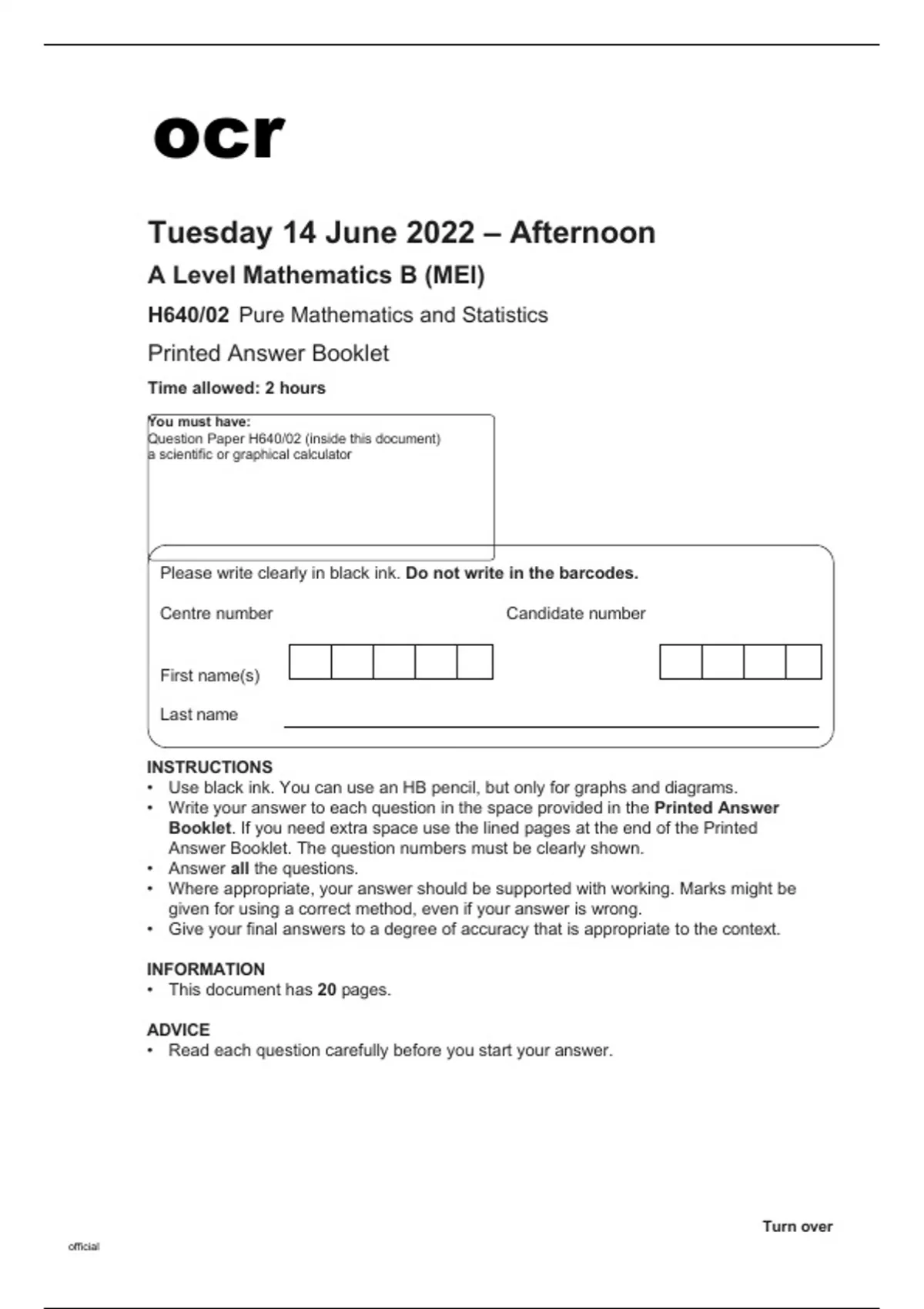 ocr

Tuesday 14 June 2022 – Afternoon

A Level Mathematics B (MEI)

H640/02 Pure Mathematics and Statistics

Printed Answer Booklet

Time allowed: 2 hours

You must have:
Question Paper H640/02 (inside this document)
a scientific or graphical calculator

Please write clearly in black ink. Do not write in the barcodes.

Centre number

Candidate number

First name(s)

Last name

INSTRUCTIONS
• Use black ink. You can use an HB pencil, but only for graphs and diagrams.
• Write your answer to each question in the space provided in the Printed Answer Booklet. If you need extra space use the lined pages at the end of the Printed Answer Booklet. The question numbers must be clearly shown.
• Answer all the questions.
• Where appropriate, your answer should be supported with working. Marks might be given for using a correct method, even if your answer is wrong.
• Give your final answers to a degree of accuracy that is appropriate to the context.

INFORMATION
• This document has 20 pages.

ADVICE
• Read each question carefully before you start your answer.

Turn over

official